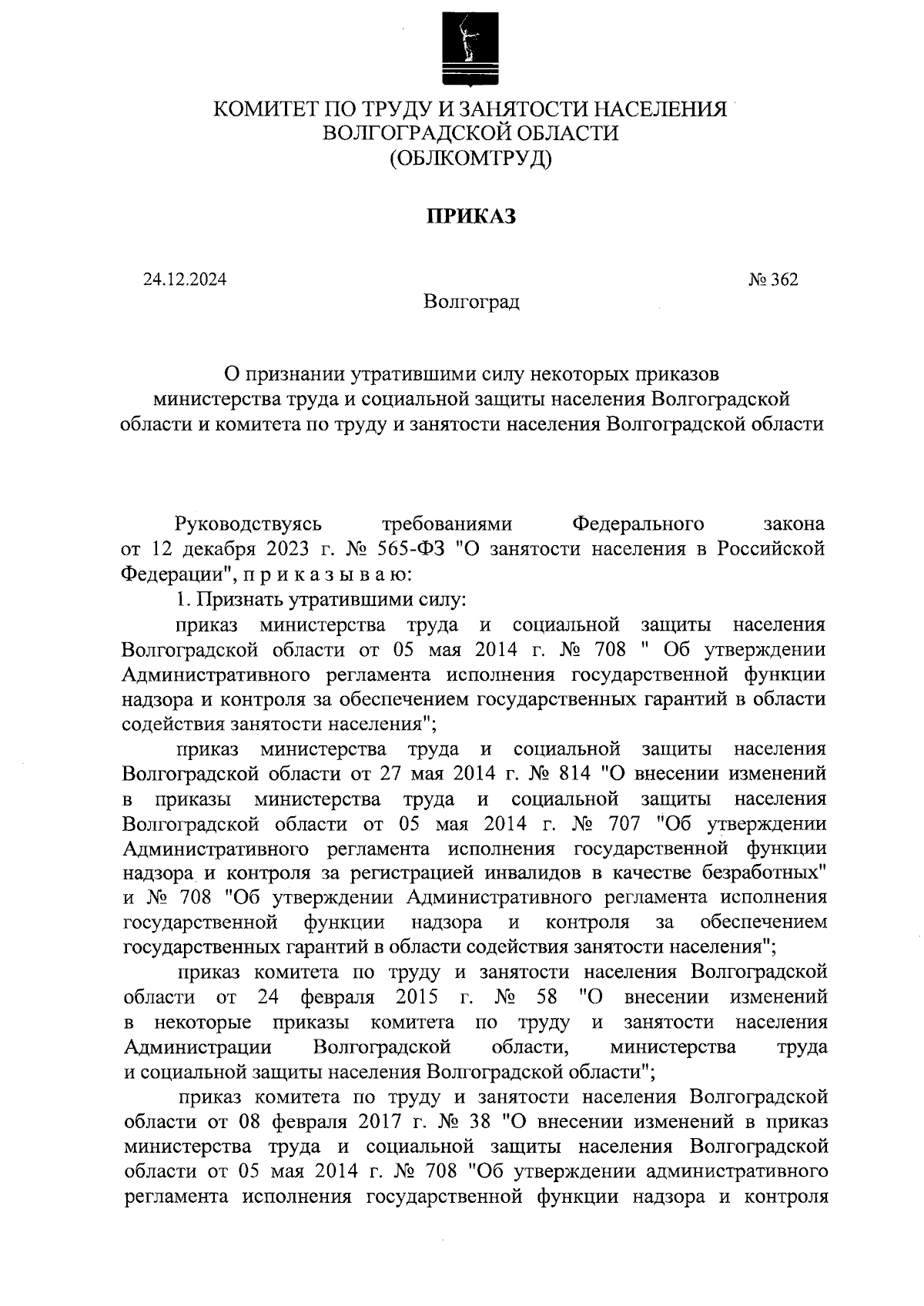 КОМИТЕТ ПО ТРУДУ И ЗАНЯТОСТИ НАСЕЛЕНИЯ
ВОЛГОГРАДСКОЙ ОБЛАСТИ
(ОБЛКОМТРУД)

ПРИКАЗ

24.12.2024 № 362

Волгоград

О признании утратившими силу некоторых приказов министерства труда и социальной защиты населения Волгоградской области и комитета по труду и занятости населения Волгоградской области

Руководствуясь требованиями Федерального закона от 12 декабря 2023 г. № 565-ФЗ "О занятости населения в Российской Федерации", п р и к а з ы в а ю:

1. Признать утратившими силу:

приказ министерства труда и социальной защиты населения Волгоградской области от 05 мая 2014 г. № 708 " Об утверждении Административного регламента исполнения государственной функции надзора и контроля за обеспечением государственных гарантий в области содействия занятости населения";

приказ министерства труда и социальной защиты населения Волгоградской области от 27 мая 2014 г. № 814 "О внесении изменений в приказы министерства труда и социальной защиты населения Волгоградской области от 05 мая 2014 г. № 707 "Об утверждении Административного регламента исполнения государственной функции надзора и контроля за регистрацией инвалидов в качестве безработных" и № 708 "Об утверждении Административного регламента исполнения государственной функции надзора и контроля за обеспечением государственных гарантий в области содействия занятости населения";

приказ комитета по труду и занятости населения Волгоградской области от 24 февраля 2015 г. № 58 "О внесении изменений в некоторые приказы комитета по труду и занятости населения Администрации Волгоградской области, министерства труда и социальной защиты населения Волгоградской области";

приказ комитета по труду и занятости населения Волгоградской области от 08 февраля 2017 г. № 38 "О внесении изменений в приказ министерства труда и социальной защиты населения Волгоградской области от 05 мая 2014 г. № 708 "Об утверждении административного регламента исполнения государственной функции надзора и контроля